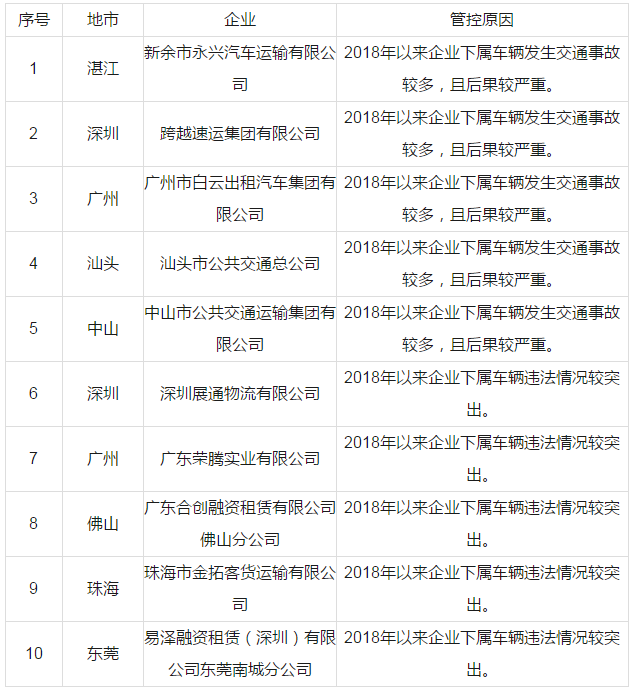 | 序号 | 地市 | 企业 | 管控原因 |
|---|---|---|---|
| 1 | 湛江 | 新余市永兴汽车运输有限公司 | 2018年以来企业下属车辆发生交通事故较多，且后果较严重。 |
| 2 | 深圳 | 跨越速运集团有限公司 | 2018年以来企业下属车辆发生交通事故较多，且后果较严重。 |
| 3 | 广州 | 广州市白云出租汽车集团有限公司 | 2018年以来企业下属车辆发生交通事故较多，且后果较严重。 |
| 4 | 汕头 | 汕头市公共交通总公司 | 2018年以来企业下属车辆发生交通事故较多，且后果较严重。 |
| 5 | 中山 | 中山市公共交通运输集团有限公司 | 2018年以来企业下属车辆发生交通事故较多，且后果较严重。 |
| 6 | 深圳 | 深圳展通物流有限公司 | 2018年以来企业下属车辆违法情况较突出。 |
| 7 | 广州 | 广东荣腾实业有限公司 | 2018年以来企业下属车辆违法情况较突出。 |
| 8 | 佛山 | 广东合创融资租赁有限公司佛山分公司 | 2018年以来企业下属车辆违法情况较突出。 |
| 9 | 珠海 | 珠海市金拓客货运输有限公司 | 2018年以来企业下属车辆违法情况较突出。 |
| 10 | 东莞 | 易泽融资租赁（深圳）有限公司东莞南城分公司 | 2018年以来企业下属车辆违法情况较突出。 |